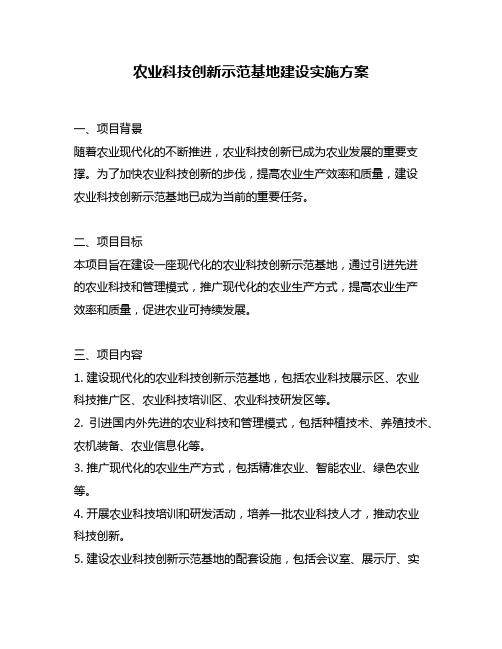 农业科技创新示范基地建设实施方案

一、项目背景
随着农业现代化的不断推进，农业科技创新已成为农业发展的重要支撑。为了加快农业科技创新的步伐，提高农业生产效率和质量，建设农业科技创新示范基地已成为当前的重要任务。

二、项目目标
本项目旨在建设一座现代化的农业科技创新示范基地，通过引进先进的农业科技和管理模式，推广现代化的农业生产方式，提高农业生产效率和质量，促进农业可持续发展。

三、项目内容
1. 建设现代化的农业科技创新示范基地，包括农业科技展示区、农业科技推广区、农业科技培训区、农业科技研发区等。
2. 引进国内外先进的农业科技和管理模式，包括种植技术、养殖技术、农机装备、农业信息化等。
3. 推广现代化的农业生产方式，包括精准农业、智能农业、绿色农业等。
4. 开展农业科技培训和研发活动，培养一批农业科技人才，推动农业科技创新。
5. 建设农业科技创新示范基地的配套设施，包括会议室、展示厅、实